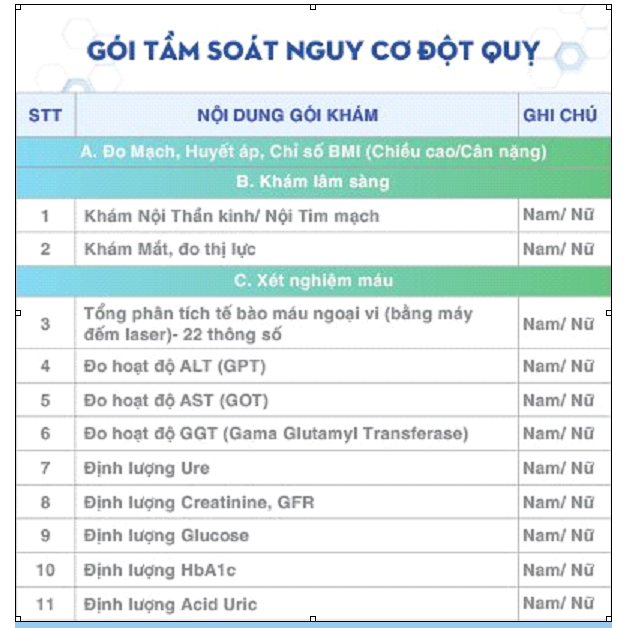 GÓI TẦM SOÁT NGUY CƠ ĐỘT QUỴ

| STT | NỘI DUNG GÓI KHÁM | GHI CHÚ |
|---|---|---|
| A. Đo Mạch, Huyết áp, Chỉ số BMI (Chiều cao/Cân nặng) | | |
| B. Khám lâm sàng | | |
| 1 | Khám Nội Thần kinh/ Nội Tim mạch | Nam/ Nữ |
| 2 | Khám Mắt, đo thị lực | Nam/ Nữ |
| C. Xét nghiệm máu | | |
| 3 | Tổng phân tích tế bào máu ngoại vi (bằng máy đếm laser)- 22 thông số | Nam/ Nữ |
| 4 | Đo hoạt độ ALT (GPT) | Nam/ Nữ |
| 5 | Đo hoạt độ AST (GOT) | Nam/ Nữ |
| 6 | Đo hoạt độ GGT (Gama Glutamyl Transferase) | Nam/ Nữ |
| 7 | Định lượng Ure | Nam/ Nữ |
| 8 | Định lượng Creatinine, GFR | Nam/ Nữ |
| 9 | Định lượng Glucose | Nam/ Nữ |
| 10 | Định lượng HbA1c | Nam/ Nữ |
| 11 | Định lượng Acid Uric | Nam/ Nữ |